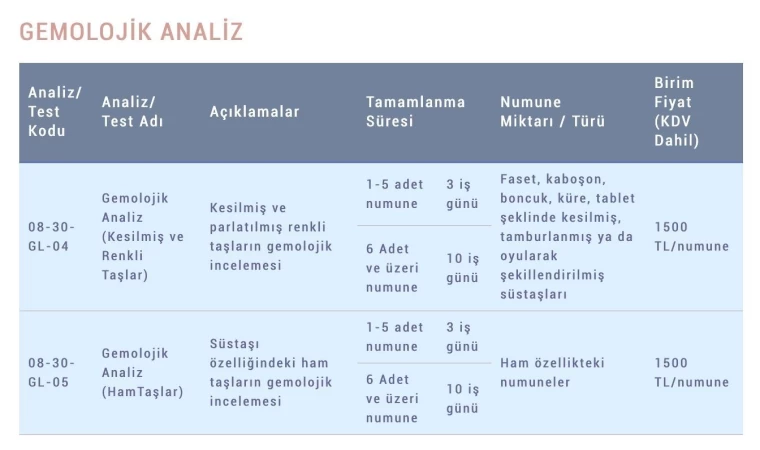 GEMOLOJİK ANALİZ

| Analiz/ Test Kodu | Analiz/ Test Adı | Açıklamalar | Tamamlanma Süresi | | Numune Miktarı / Türü | Birim Fiyat (KDV Dahil) |
|---|---|---|---|---|---|---|
| 08-30-GL-04 | Gemolojik Analiz (Kesilmiş ve Renkli Taşlar) | Kesilmiş ve parlatılmış renkli taşların gemolojik incelemesi | 1-5 adet numune | 3 iş günü | Faset, kaboşon, boncuk, küre, tablet şeklinde kesilmiş, tamburlanmış ya da oyularak şekillendirilmiş süstaşları | 1500 TL/numune |
| | | | 6 Adet ve üzeri numune | 10 iş günü | | |
| 08-30-GL-05 | Gemolojik Analiz (HamTaşlar) | Süstaşı özelliğindeki ham taşların gemolojik incelemesi | 1-5 adet numune | 3 iş günü | Ham özellikteki numuneler | 1500 TL/numune |
| | | | 6 Adet ve üzeri numune | 10 iş günü | | |